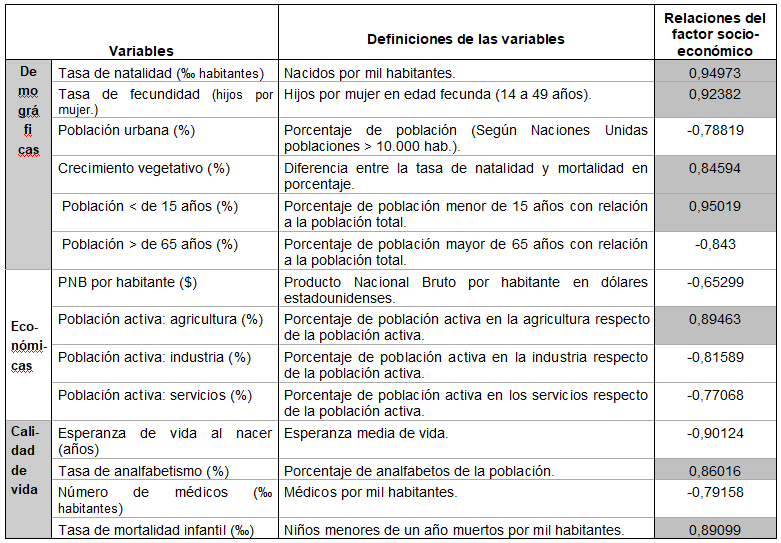 | | Variables | Definiciones de las variables | Relaciones del factor socio-económico |
|---|---|---|---|
| Demográficas | Tasa de natalidad (‰ habitantes) | Nacidos por mil habitantes. | 0,94973 |
| | Tasa de fecundidad (hijos por mujer.) | Hijos por mujer en edad fecunda (14 a 49 años). | 0,92382 |
| | Población urbana (%) | Porcentaje de población (Según Naciones Unidas poblaciones > 10.000 hab.). | -0,78819 |
| | Crecimiento vegetativo (%) | Diferencia entre la tasa de natalidad y mortalidad en porcentaje. | 0,84594 |
| | Población < de 15 años (%) | Porcentaje de población menor de 15 años con relación a la población total. | 0,95019 |
| | Población > de 65 años (%) | Porcentaje de población mayor de 65 años con relación a la población total. | -0,843 |
| Económicas | PNB por habitante ($) | Producto Nacional Bruto por habitante en dólares estadounidenses. | -0,65299 |
| | Población activa: agricultura (%) | Porcentaje de población activa en la agricultura respecto de la población activa. | 0,89463 |
| | Población activa: industria (%) | Porcentaje de población activa en la industria respecto de la población activa. | -0,81589 |
| | Población activa: servicios (%) | Porcentaje de población activa en los servicios respecto de la población activa. | -0,77068 |
| Calidad de vida | Esperanza de vida al nacer (años) | Esperanza media de vida. | -0,90124 |
| | Tasa de analfabetismo (%) | Porcentaje de analfabetos de la población. | 0,86016 |
| | Número de médicos (‰ habitantes) | Médicos por mil habitantes. | -0,79158 |
| | Tasa de mortalidad infantil (‰) | Niños menores de un año muertos por mil habitantes. | 0,89099 |